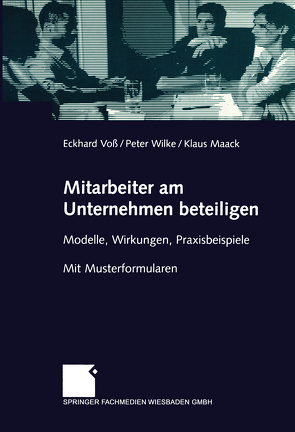 Eckhard Voß / Peter Wilke / Klaus Maack

Mitarbeiter am Unternehmen beteiligen

Modelle, Wirkungen, Praxisbeispiele

Mit Musterformularen

SPRINGER FACHMEDIEN WIESBADEN GMBH